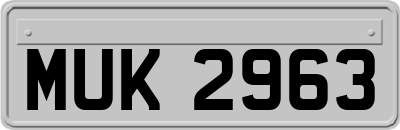 MUK 2963